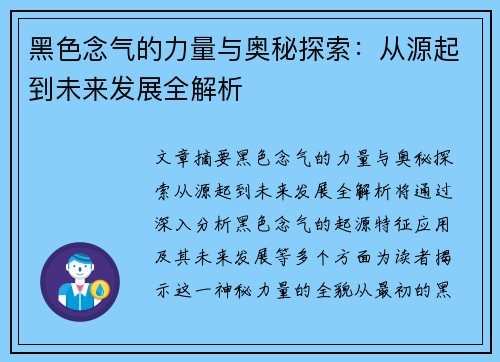 黑色念气的力量与奥秘探索：从源起到未来发展全解析

文章摘要黑色念气的力量与奥秘探索从源起到未来发展全解析将通过深入分析黑色念气的起源特征应用及其未来发展等多个方面为读者揭示这一神秘力量的全貌从最初的黑